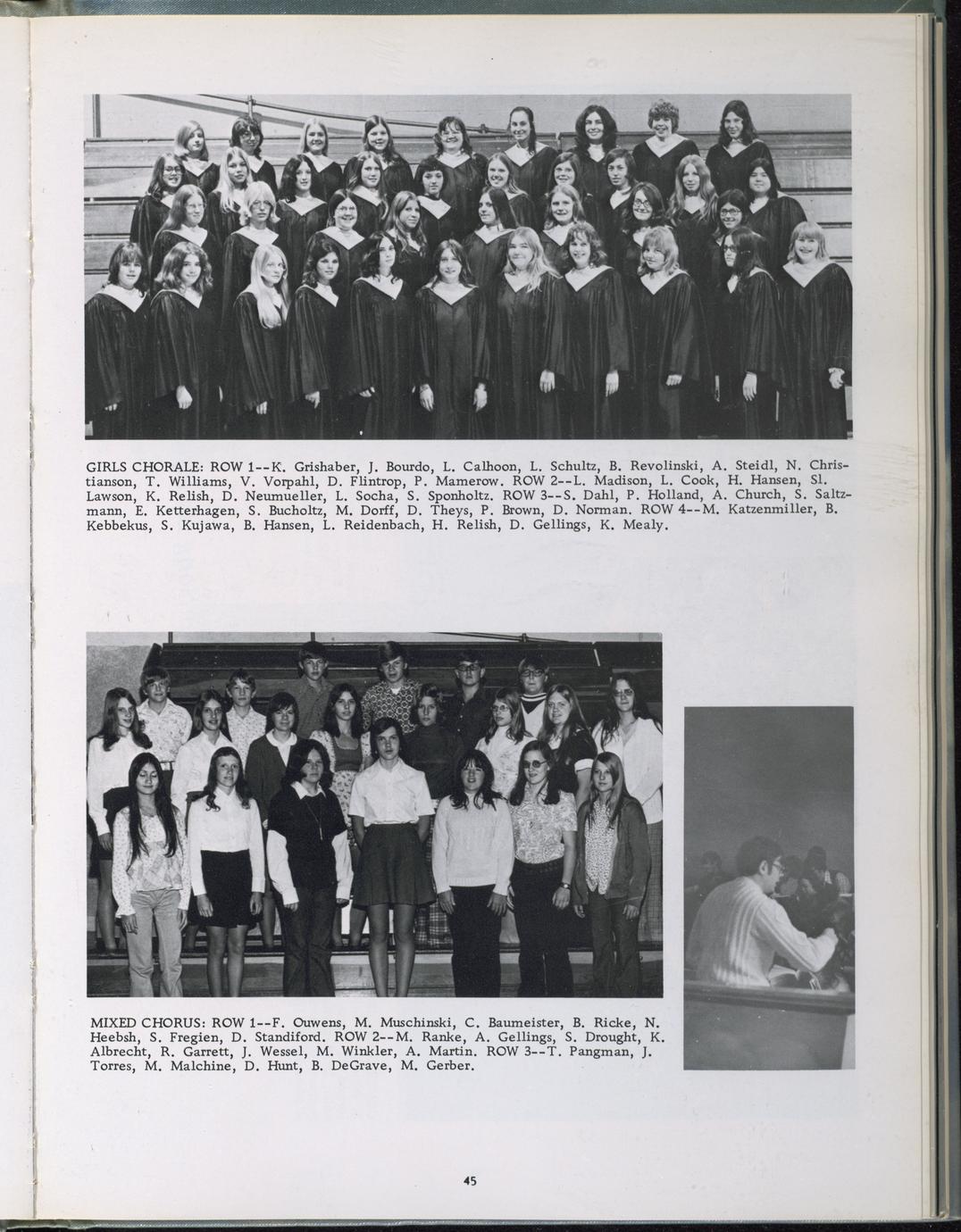 GIRLS CHORALE: ROW 1--K. Grishaber, J. Bourdo, L. Calhoon, L. Schultz, B. Revolinski, A. Steidl, N. Christianson, T. Williams, V. Vorpahl, D. Flintrop, P. Mamerow. ROW 2--L. Madison, L. Cook, H. Hansen, Sl. Lawson, K. Relish, D. Neumueller, L. Socha, S. Sponholtz. ROW 3--S. Dahl, P. Holland, A. Church, S. Saltzmann, E. Ketterhagen, S. Bucholtz, M. Dorff, D. Theys, P. Brown, D. Norman. ROW 4--M. Katzenmiller, B. Kebbekus, S. Kujawa, B. Hansen, L. Reidenbach, H. Relish, D. Gellings, K. Mealy.

MIXED CHORUS: ROW 1--F. Ouwens, M. Muschinski, C. Baumeister, B. Ricke, N. Heebsh, S. Fregien, D. Standiford. ROW 2--M. Ranke, A. Gellings, S. Drought, K. Albrecht, R. Garrett, J. Wessel, M. Winkler, A. Martin. ROW 3--T. Pangman, J. Torres, M. Malchine, D. Hunt, B. DeGrave, M. Gerber.

45